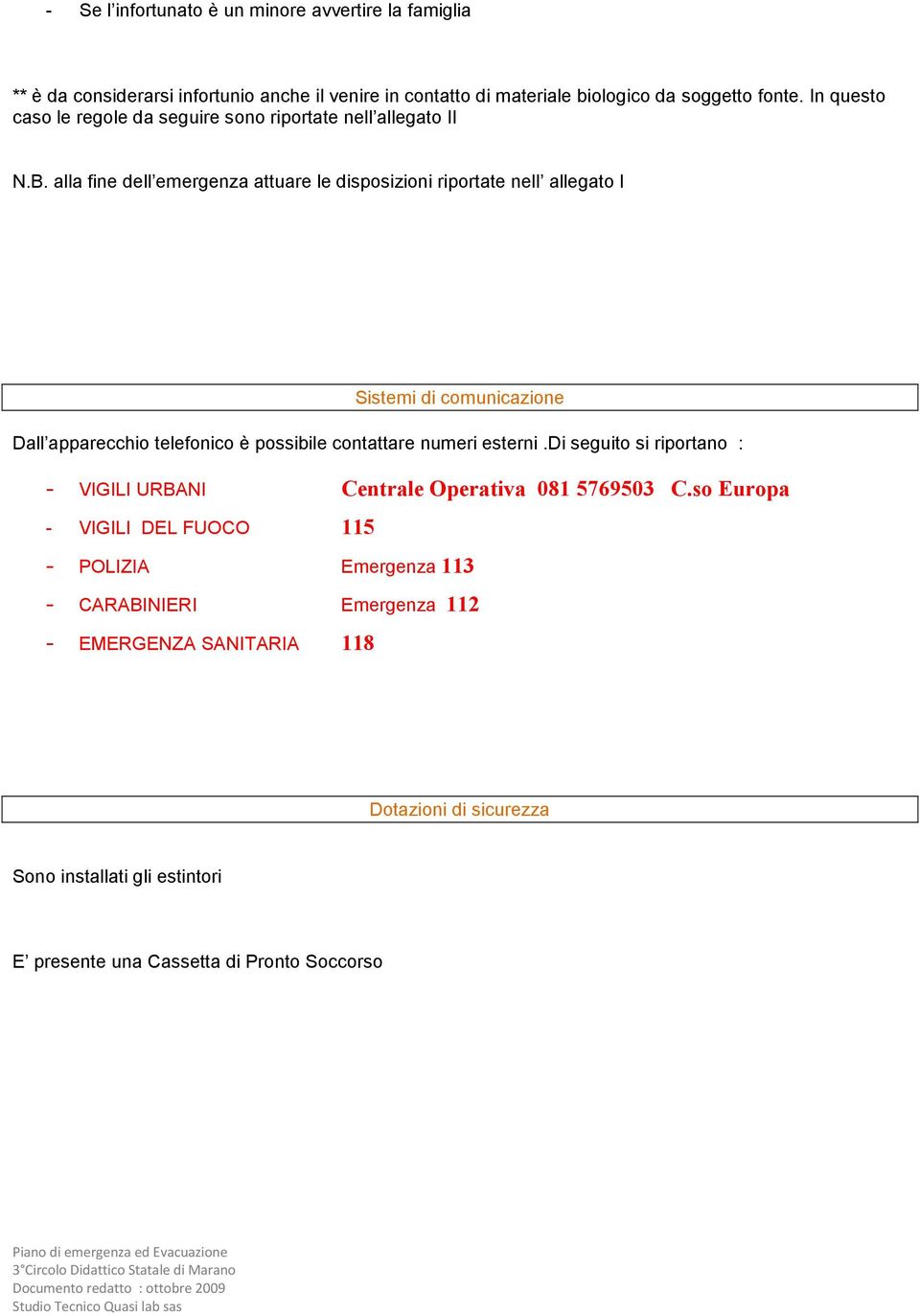 - Se l'infortunato è un minore avvertire la famiglia

** è da considerarsi infortunio anche il venire in contatto di materiale biologico da soggetto fonte. In questo caso le regole da seguire sono riportate nell'allegato II

N.B. alla fine dell'emergenza attuare le disposizioni riportate nell' allegato I

Sistemi di comunicazione

Dall'apparecchio telefonico è possibile contattare numeri esterni .Di seguito si riportano :

- VIGILI URBANI Centrale Operativa 081 5769503 C.so Europa
- VIGILI DEL FUOCO 115
- POLIZIA Emergenza 113
- CARABINIERI Emergenza 112
- EMERGENZA SANITARIA 118

Dotazioni di sicurezza

Sono installati gli estintori

E' presente una Cassetta di Pronto Soccorso

Piano di emergenza ed Evacuazione
3°Circolo Didattico Statale di Marano
Documento redatto : ottobre 2009
Studio Tecnico Quasi lab sas